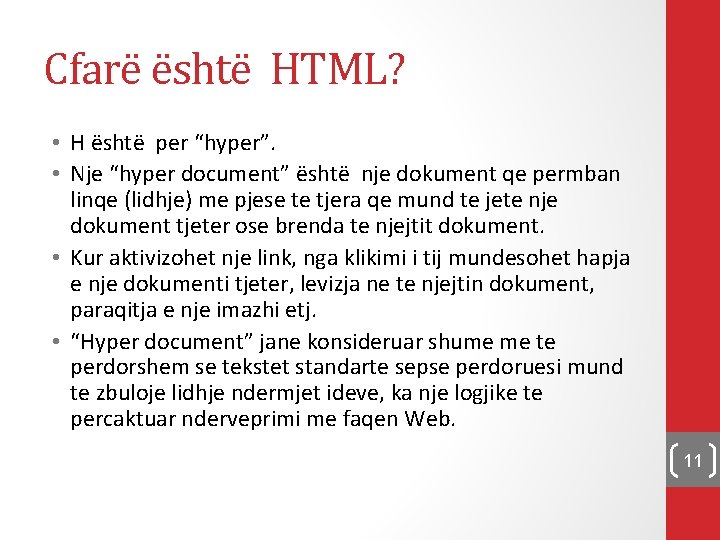 Cfarë është HTML?

• H është per “hyper”.
• Nje “hyper document” është nje dokument qe permban linqe (lidhje) me pjese te tjera qe mund te jete nje dokument tjeter ose brenda te njejtit dokument.
• Kur aktivizohet nje link, nga klikimi i tij mundesohet hapja e nje dokumenti tjeter, levizja ne te njejtin dokument, paraqitja e nje imazhi etj.
• “Hyper document” jane konsideruar shume me te perdorshem se tekstet standarte sepse perdoruesi mund te zbuloje lidhje ndermjet ideve, ka nje logjike te percaktuar nderveprimi me faqen Web.

11